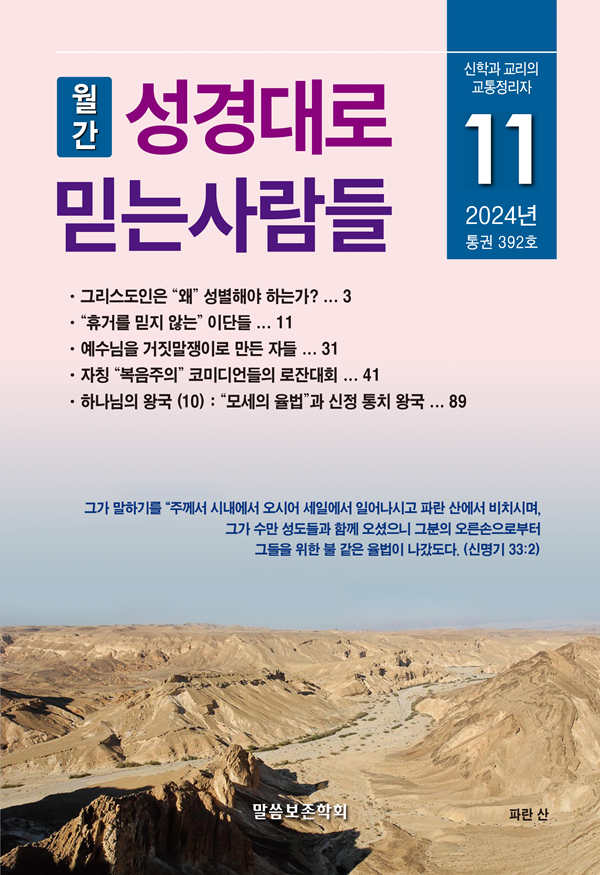 월간 성경대로 믿는사람들

신학과 교리의 교통정리자

11

2024년
통권 392호

· 그리스도인은 “왜” 성별해야 하는가? ... 3
· “휴거를 믿지 않는” 이단들 ... 11
· 예수님을 거짓말쟁이로 만든 자들 ... 31
· 자칭 “복음주의” 코미디언들의 로잔대회 ... 41
· 하나님의 왕국 (10) : “모세의 율법”과 신정 통치 왕국 ... 89

그가 말하기를 “주께서 시내에서 오시어 세일에서 일어나시고 파란 산에서 비치시며, 그가 수만 성도들과 함께 오셨으니 그분의 오른손으로부터 그들을 위한 불 같은 율법이 나갔도다. (신명기 33:2)

말씀보존학회

파란 산